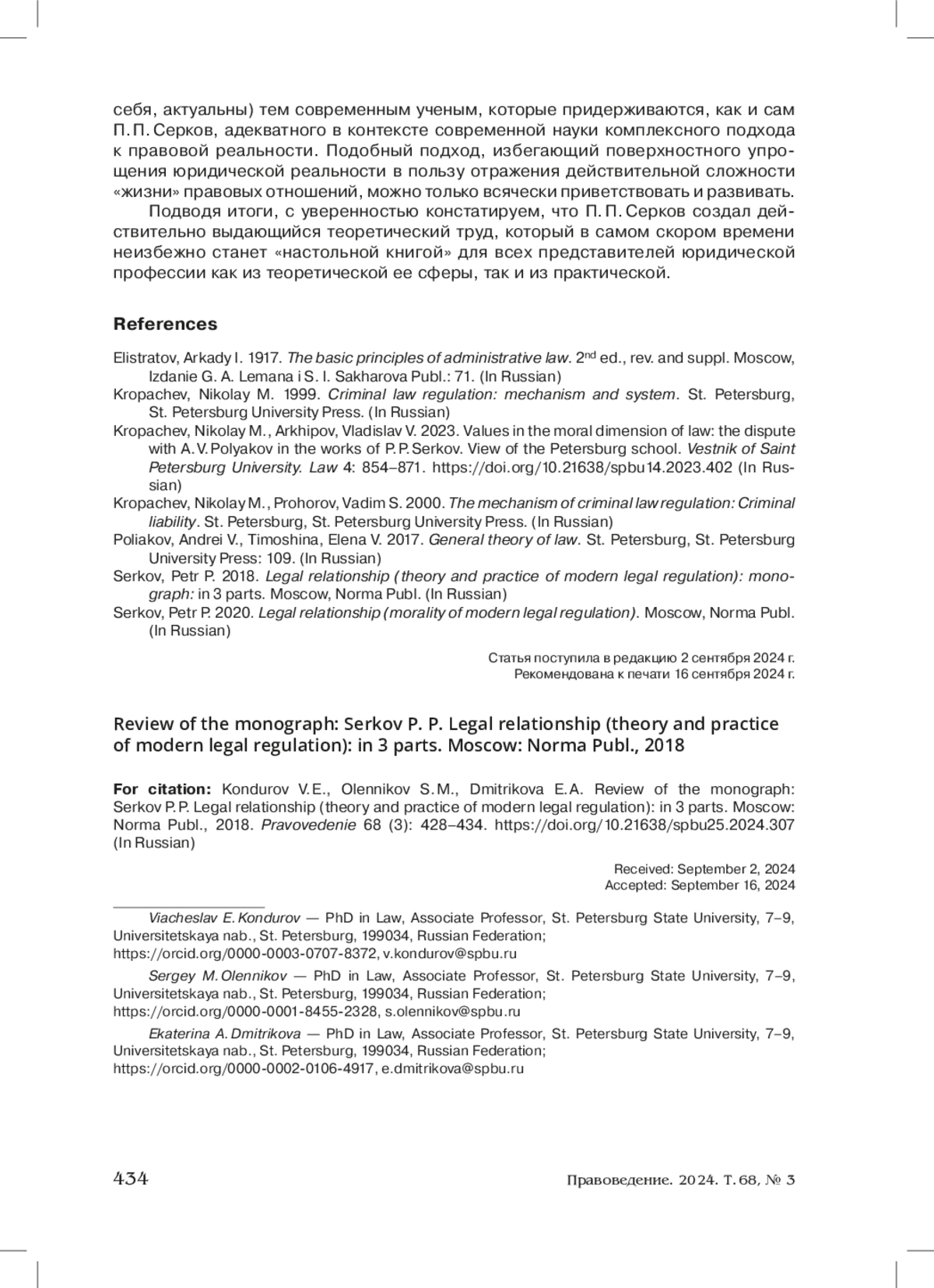 себя, актуальны) тем современным ученым, которые придерживаются, как и сам П. П. Серков, адекватного в контексте современной науки комплексного подхода к правовой реальности. Подобный подход, избегающий поверхностного упрощения юридической реальности в пользу отражения действительной сложности «жизни» правовых отношений, можно только всячески приветствовать и развивать.

Подводя итоги, с уверенностью констатируем, что П. П. Серков создал действительно выдающийся теоретический труд, который в самом скором времени неизбежно станет «настольной книгой» для всех представителей юридической профессии как из теоретической ее сферы, так и из практической.

References

Elistratov, Arkady I. 1917. The basic principles of administrative law. 2nd ed., rev. and suppl. Moscow, Izdanie G. A. Lemana i S. I. Sakharova Publ.: 71. (In Russian)
Kropachev, Nikolay M. 1999. Criminal law regulation: mechanism and system. St. Petersburg, St. Petersburg University Press. (In Russian)
Kropachev, Nikolay M., Arkhipov, Vladislav V. 2023. Values in the moral dimension of law: the dispute with A. V. Polyakov in the works of P. P. Serkov. View of the Petersburg school. Vestnik of Saint Petersburg University. Law 4: 854–871. https://doi.org/10.21638/spbu14.2023.402 (In Russian)
Kropachev, Nikolay M., Prohorov, Vadim S. 2000. The mechanism of criminal law regulation: Criminal liability. St. Petersburg, St. Petersburg University Press. (In Russian)
Poliakov, Andrei V., Timoshina, Elena V. 2017. General theory of law. St. Petersburg, St. Petersburg University Press: 109. (In Russian)
Serkov, Petr P. 2018. Legal relationship (theory and practice of modern legal regulation): monograph: in 3 parts. Moscow, Norma Publ. (In Russian)
Serkov, Petr P. 2020. Legal relationship (morality of modern legal regulation). Moscow, Norma Publ. (In Russian)

Статья поступила в редакцию 2 сентября 2024 г.
Рекомендована к печати 16 сентября 2024 г.

Review of the monograph: Serkov P. P. Legal relationship (theory and practice of modern legal regulation): in 3 parts. Moscow: Norma Publ., 2018

For citation: Kondurov V. E., Olennikov S. M., Dmitrikova E. A. Review of the monograph: Serkov P. P. Legal relationship (theory and practice of modern legal regulation): in 3 parts. Moscow: Norma Publ., 2018. Pravovedenie 68 (3): 428–434. https://doi.org/10.21638/spbu25.2024.307 (In Russian)

Received: September 2, 2024
Accepted: September 16, 2024

Viacheslav E. Kondurov — PhD in Law, Associate Professor, St. Petersburg State University, 7–9, Universitetskaya nab., St. Petersburg, 199034, Russian Federation; https://orcid.org/0000-0003-0707-8372, v.kondurov@spbu.ru

Sergey M. Olennikov — PhD in Law, Associate Professor, St. Petersburg State University, 7–9, Universitetskaya nab., St. Petersburg, 199034, Russian Federation; https://orcid.org/0000-0001-8455-2328, s.olennikov@spbu.ru

Ekaterina A. Dmitrikova — PhD in Law, Associate Professor, St. Petersburg State University, 7–9, Universitetskaya nab., St. Petersburg, 199034, Russian Federation; https://orcid.org/0000-0002-0106-4917, e.dmitrikova@spbu.ru

434

Правоведение. 2024. Т. 68, № 3